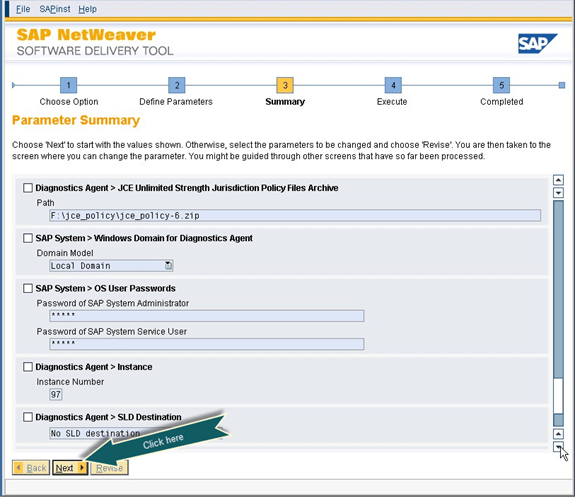 File SAPinst Help

SAP NetWeaver
SOFTWARE DELIVERY TOOL

SAP

1 Choose Option
2 Define Parameters
3 Summary
4 Execute
5 Completed

Parameter Summary

Choose 'Next' to start with the values shown. Otherwise, select the parameters to be changed and choose 'Revise'. You are then taken to the screen where you can change the parameter. You might be guided through other screens that have so far been processed.

Diagnostics Agent > JCE Unlimited Strength Jurisdiction Policy Files Archive
Path
F:\jce_policy\jce_policy-6.zip

SAP System > Windows Domain for Diagnostics Agent
Domain Model
Local Domain

SAP System > OS User Passwords
Password of SAP System Administrator
*****
Password of SAP System Service User
*****

Diagnostics Agent > Instance
Instance Number
97

Diagnostics Agent > SLD Destination
No SLD destination

Click here

Back Next Revise